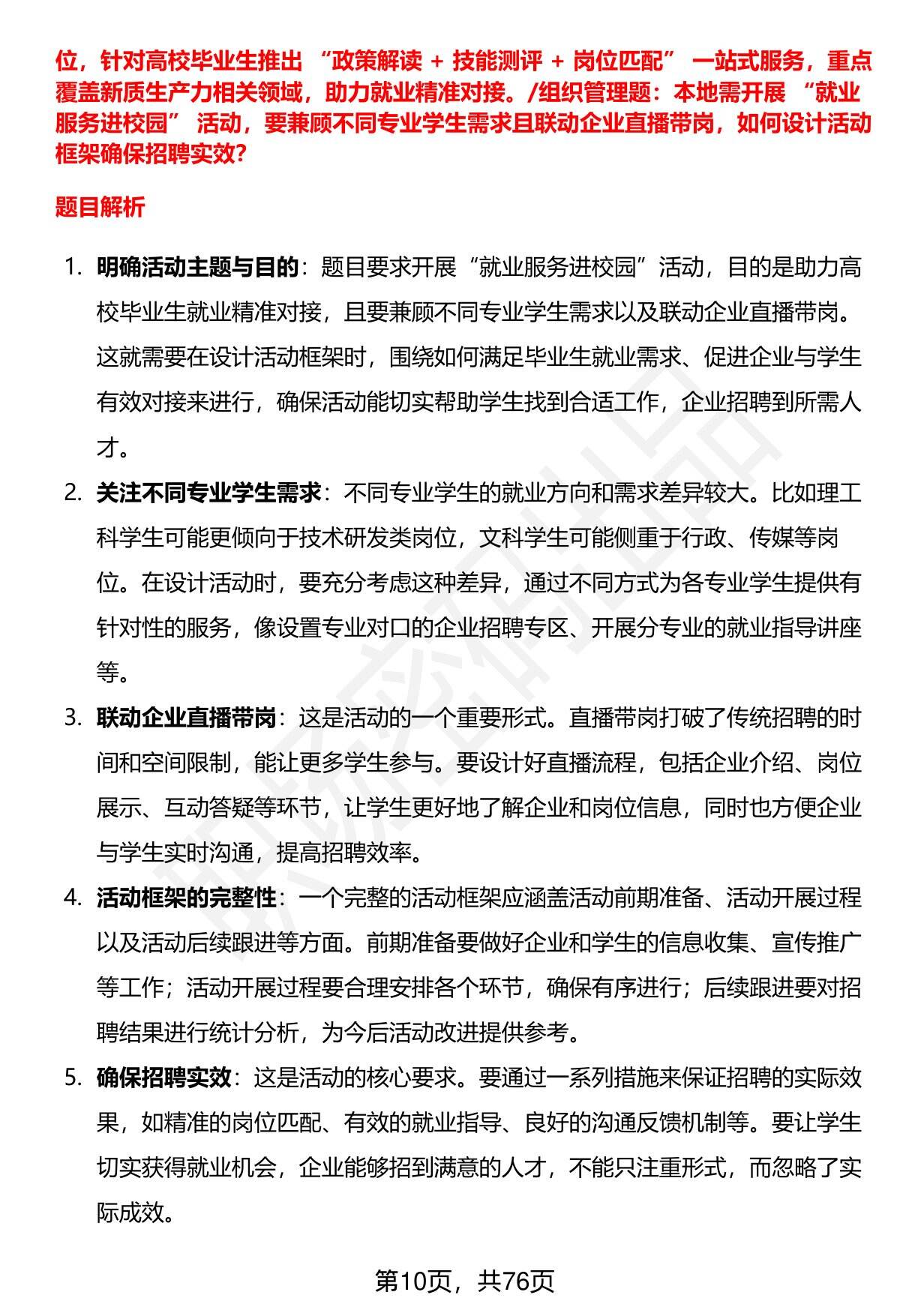 位，针对高校毕业生推出 “政策解读 + 技能测评 + 岗位匹配” 一站式服务，重点覆盖新质生产力相关领域，助力就业精准对接。/组织管理题：本地需开展 “就业服务进校园” 活动，要兼顾不同专业学生需求且联动企业直播带岗，如何设计活动框架确保招聘实效？

题目解析

1. 明确活动主题与目的：题目要求开展“就业服务进校园”活动，目的是助力高校毕业生就业精准对接，且要兼顾不同专业学生需求以及联动企业直播带岗。这就需要在设计活动框架时，围绕如何满足毕业生就业需求、促进企业与学生有效对接来进行，确保活动能切实帮助学生找到合适工作，企业招聘到所需人才。

2. 关注不同专业学生需求：不同专业学生的就业方向和需求差异较大。比如理工科学生可能更倾向于技术研发类岗位，文科学生可能侧重于行政、传媒等岗位。在设计活动时，要充分考虑这种差异，通过不同方式为各专业学生提供有针对性的服务，像设置专业对口的企业招聘专区、开展分专业的就业指导讲座等。

3. 联动企业直播带岗：这是活动的一个重要形式。直播带岗打破了传统招聘的时间和空间限制，能让更多学生参与。要设计好直播流程，包括企业介绍、岗位展示、互动答疑等环节，让学生更好地了解企业和岗位信息，同时也方便企业与学生实时沟通，提高招聘效率。

4. 活动框架的完整性：一个完整的活动框架应涵盖活动前期准备、活动开展过程以及活动后续跟进等方面。前期准备要做好企业和学生的信息收集、宣传推广等工作；活动开展过程要合理安排各个环节，确保有序进行；后续跟进要对招聘结果进行统计分析，为今后活动改进提供参考。

5. 确保招聘实效：这是活动的核心要求。要通过一系列措施来保证招聘的实际效果，如精准的岗位匹配、有效的就业指导、良好的沟通反馈机制等。要让学生切实获得就业机会，企业能够招到满意的人才，不能只注重形式，而忽略了实际成效。

第10页，共76页